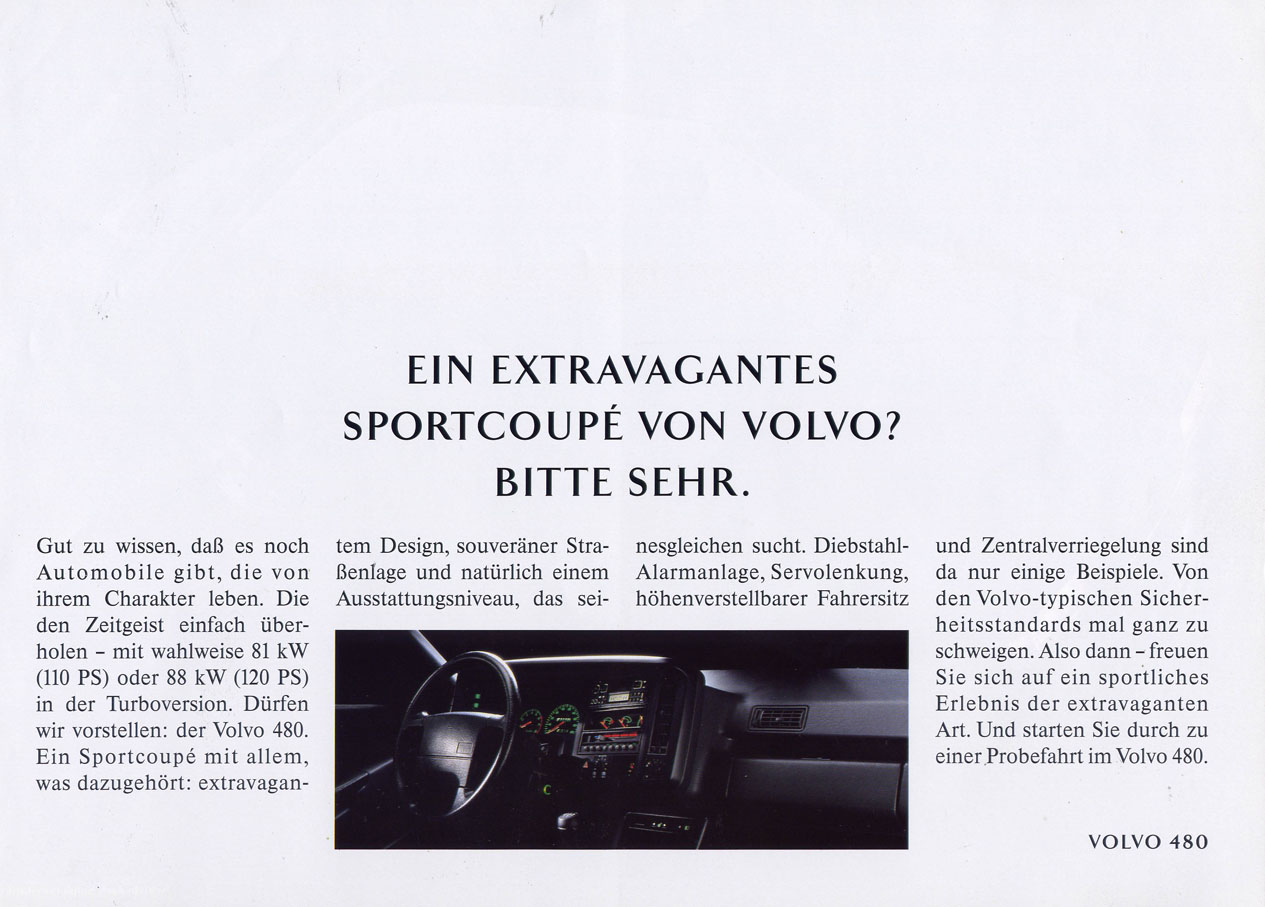 EIN EXTRAVAGANTES SPORTCOUPÉ VON VOLVO? BITTE SEHR.

Gut zu wissen, daß es noch Automobile gibt, die von ihrem Charakter leben. Die den Zeitgeist einfach überholen – mit wahlweise 81 kW (110 PS) oder 88 kW (120 PS) in der Turboversion. Dürfen wir vorstellen: der Volvo 480. Ein Sportcoupé mit allem, was dazugehört: extravagantem Design, souveräner Straßenlage und natürlich einem Ausstattungsniveau, das seinesgleichen sucht. Diebstahl-Alarmanlage, Servolenkung, höhenverstellbarer Fahrersitz und Zentralverriegelung sind da nur einige Beispiele. Von den Volvo-typischen Sicherheitsstandards mal ganz zu schweigen. Also dann – freuen Sie sich auf ein sportliches Erlebnis der extravaganten Art. Und starten Sie durch zu einer Probefahrt im Volvo 480.

VOLVO 480